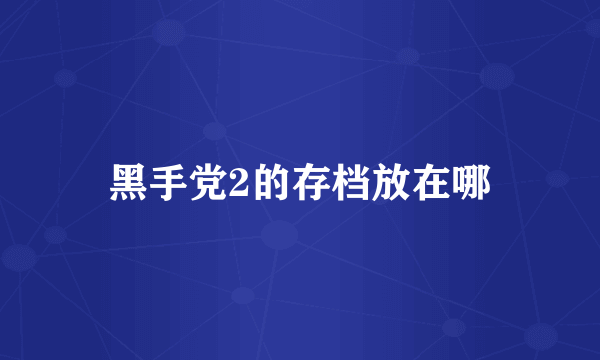 黑手党2的存档放在哪